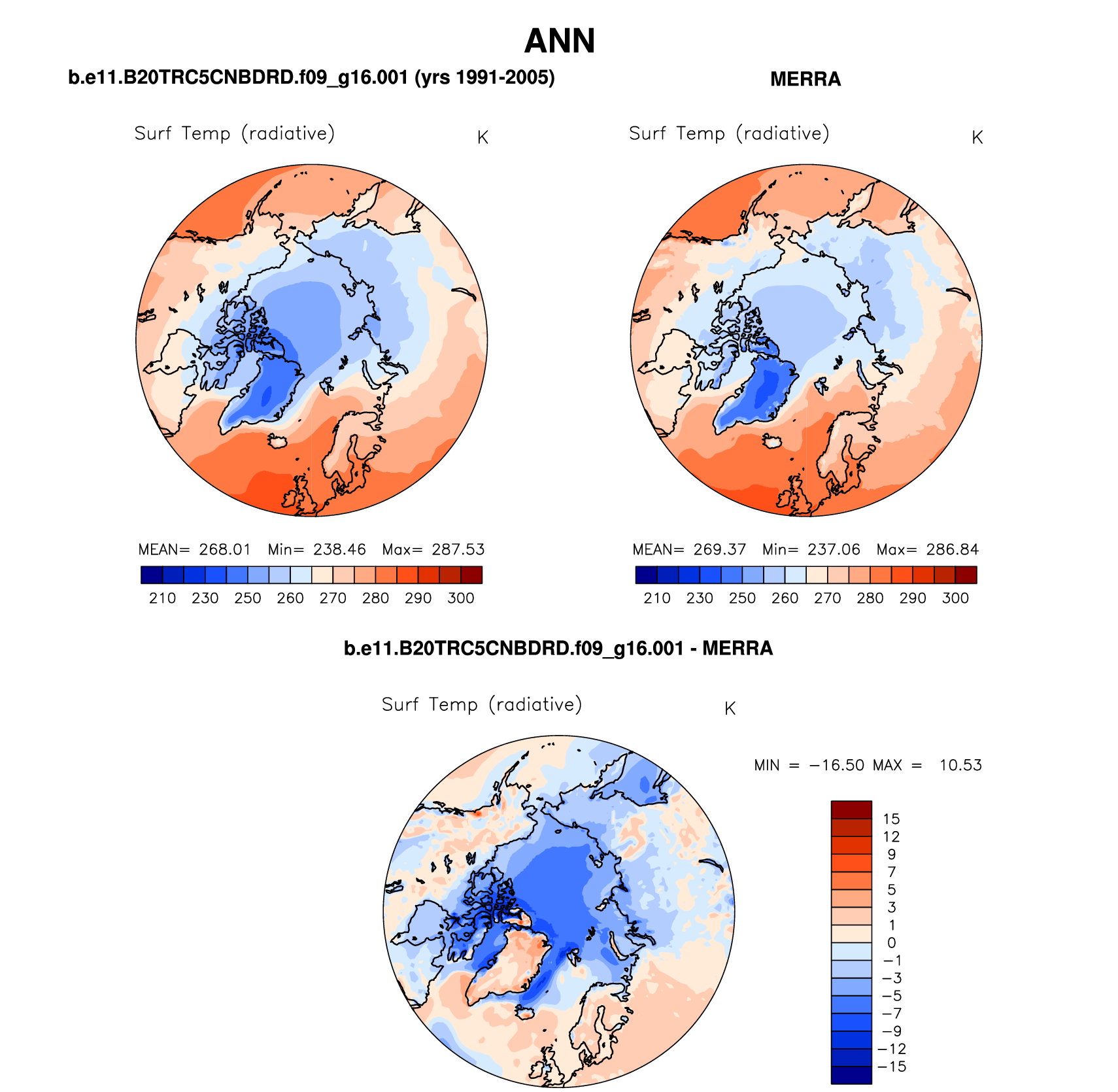 ANN

b.e11.B20TRC5CNBDRD.f09_g16.001 (yrs 1991-2005)

Surf Temp (radiative) K

MEAN= 268.01 Min= 238.46 Max= 287.53

210 230 250 260 270 280 290 300

MERRA

Surf Temp (radiative) K

MEAN= 269.37 Min= 237.06 Max= 286.84

210 230 250 260 270 280 290 300

b.e11.B20TRC5CNBDRD.f09_g16.001 - MERRA

Surf Temp (radiative) K

MIN = −16.50 MAX = 10.53

15
12
9
7
5
3
1
0
−1
−3
−5
−7
−9
−12
−15